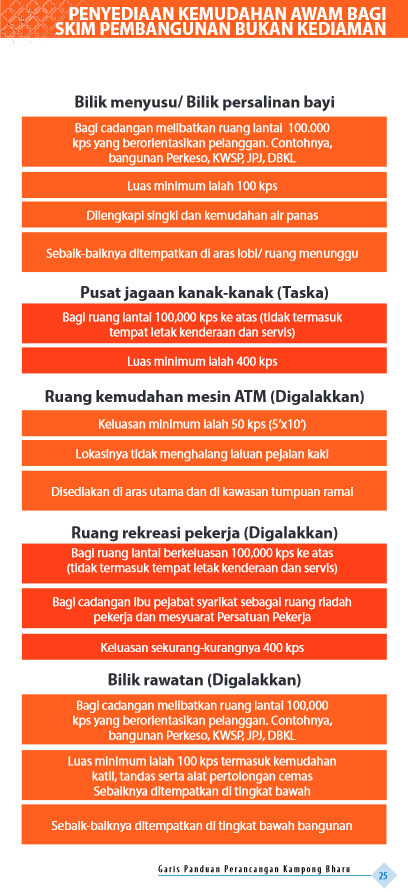 PENYEDIAAN KEMUDAHAN AWAM BAGI SKIM PEMBANGUNAN BUKAN KEDIAMAN

Bilik menyusu/ Bilik persalinan bayi

Bagi cadangan melibatkan ruang lantai 100.000 kps yang berorientasikan pelanggan. Contohnya, bangunan Perkeso, KWSP, JPJ, DBKL

Luas minimum ialah 100 kps

Dilengkapi singki dan kemudahan air panas

Sebaik-baiknya ditempatkan di aras lobi/ ruang menunggu

Pusat jagaan kanak-kanak (Taska)

Bagi ruang lantai 100,000 kps ke atas (tidak termasuk tempat letak kenderaan dan servis)

Luas minimum ialah 400 kps

Ruang kemudahan mesin ATM (Digalakkan)

Keluasan minimum ialah 50 kps (5'x10')

Lokasinya tidak menghalang laluan pejalan kaki

Disediakan di aras utama dan di kawasan tumpuan ramai

Ruang rekreasi pekerja (Digalakkan)

Bagi ruang lantai berkeluasan 100,000 kps ke atas (tidak termasuk tempat letak kenderaan dan servis)

Bagi cadangan ibu pejabat syarikat sebagai ruang riadah pekerja dan mesyuarat Persatuan Pekerja

Keluasan sekurang-kurangnya 400 kps

Bilik rawatan (Digalakkan)

Bagi cadangan melibatkan ruang lantai 100,000 kps yang berorientasikan pelanggan. Contohnya, bangunan Perkeso, KWSP, JPJ, DBKL

Luas minimum ialah 100 kps termasuk kemudahan katil, tandas serta alat pertolongan cemas Sebaiknya ditempatkan di tingkat bawah

Sebaik-baiknya ditempatkan di tingkat bawah bangunan

Garis Panduan Perancangan Kampong Bharu 25